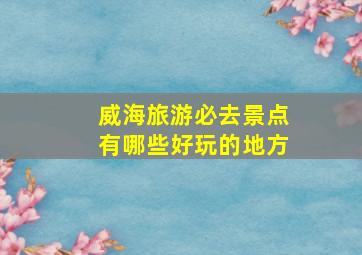 威海旅游必去景点
有哪些好玩的地方